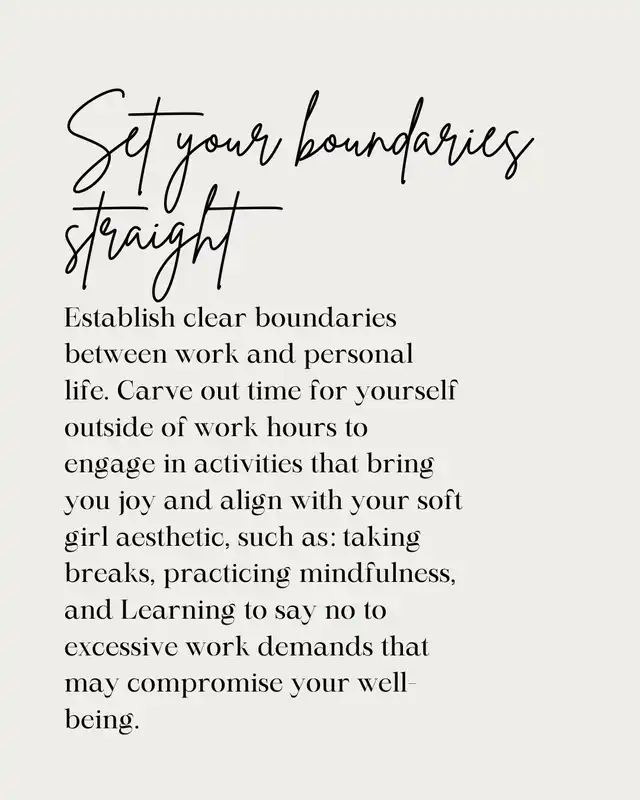 Set your boundaries straight

Establish clear boundaries between work and personal life. Carve out time for yourself outside of work hours to engage in activities that bring you joy and align with your soft girl aesthetic, such as: taking breaks, practicing mindfulness, and Learning to say no to excessive work demands that may compromise your well-being.